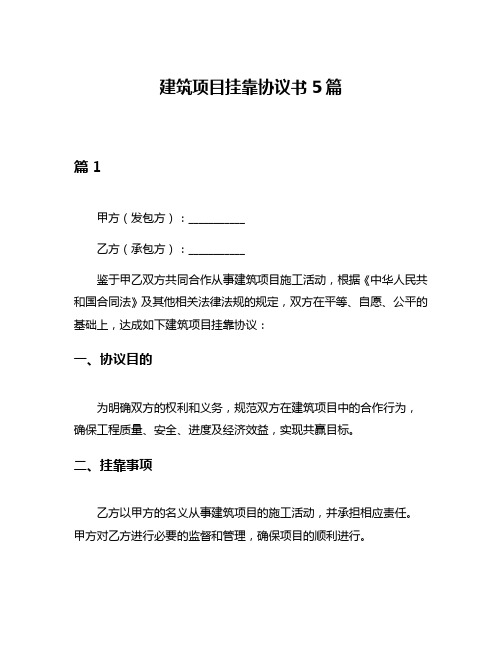 建筑项目挂靠协议书 5 篇

篇 1

甲方（发包方）：__________

乙方（承包方）：__________

鉴于甲乙双方共同合作从事建筑项目施工活动，根据《中华人民共和国合同法》及其他相关法律法规的规定，双方在平等、自愿、公平的基础上，达成如下建筑项目挂靠协议：

一、协议目的

为明确双方的权利和义务，规范双方在建筑项目中的合作行为，确保工程质量、安全、进度及经济效益，实现共赢目标。

二、挂靠事项

乙方以甲方的名义从事建筑项目的施工活动，并承担相应责任。甲方对乙方进行必要的监督和管理，确保项目的顺利进行。